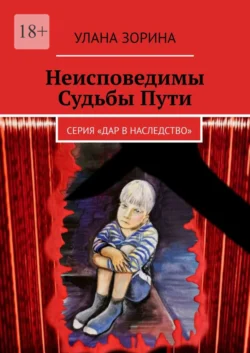 18+

УЛАНА ЗОРИНА

Неисповедимы Судьбы Пути

СЕРИЯ «ДАР В НАСЛЕДСТВО»